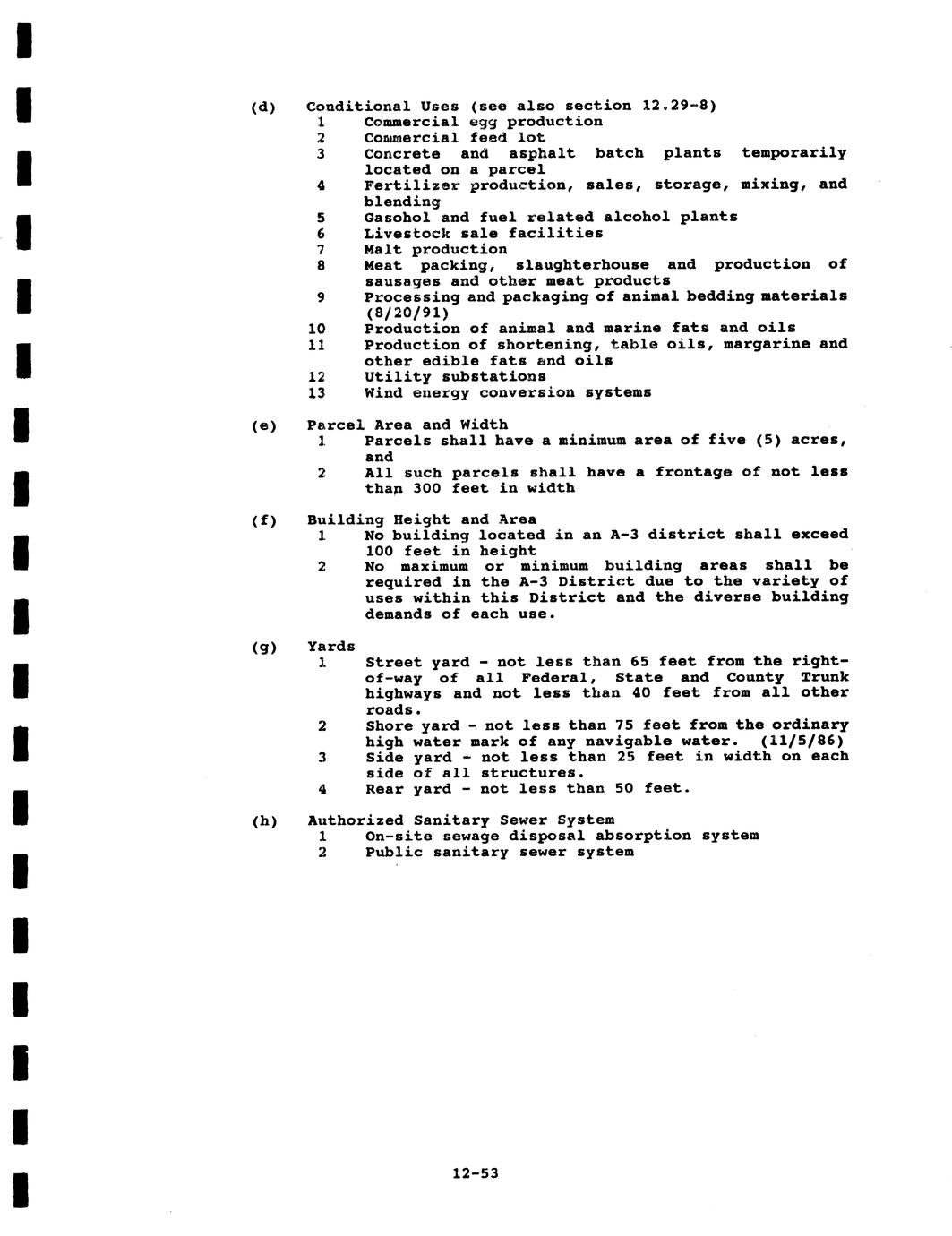 (d) Conditional Uses (see also section 12.29-8)
1 Commercial egg production
2 Commercial feed lot
3 Concrete and asphalt batch plants temporarily located on a parcel
4 Fertilizer production, sales, storage, mixing, and blending
5 Gasohol and fuel related alcohol plants
6 Livestock sale facilities
7 Malt production
8 Meat packing, slaughterhouse and production of sausages and other meat products
9 Processing and packaging of animal bedding materials (8/20/91)
10 Production of animal and marine fats and oils
11 Production of shortening, table oils, margarine and other edible fats and oils
12 Utility substations
13 Wind energy conversion systems

(e) Parcel Area and Width
1 Parcels shall have a minimum area of five (5) acres, and
2 All such parcels shall have a frontage of not less than 300 feet in width

(f) Building Height and Area
1 No building located in an A-3 district shall exceed 100 feet in height
2 No maximum or minimum building areas shall be required in the A-3 District due to the variety of uses within this District and the diverse building demands of each use.

(g) Yards
1 Street yard - not less than 65 feet from the right-of-way of all Federal, State and County Trunk highways and not less than 40 feet from all other roads.
2 Shore yard - not less than 75 feet from the ordinary high water mark of any navigable water. (11/5/86)
3 Side yard - not less than 25 feet in width on each side of all structures.
4 Rear yard - not less than 50 feet.

(h) Authorized Sanitary Sewer System
1 On-site sewage disposal absorption system
2 Public sanitary sewer system

12-53